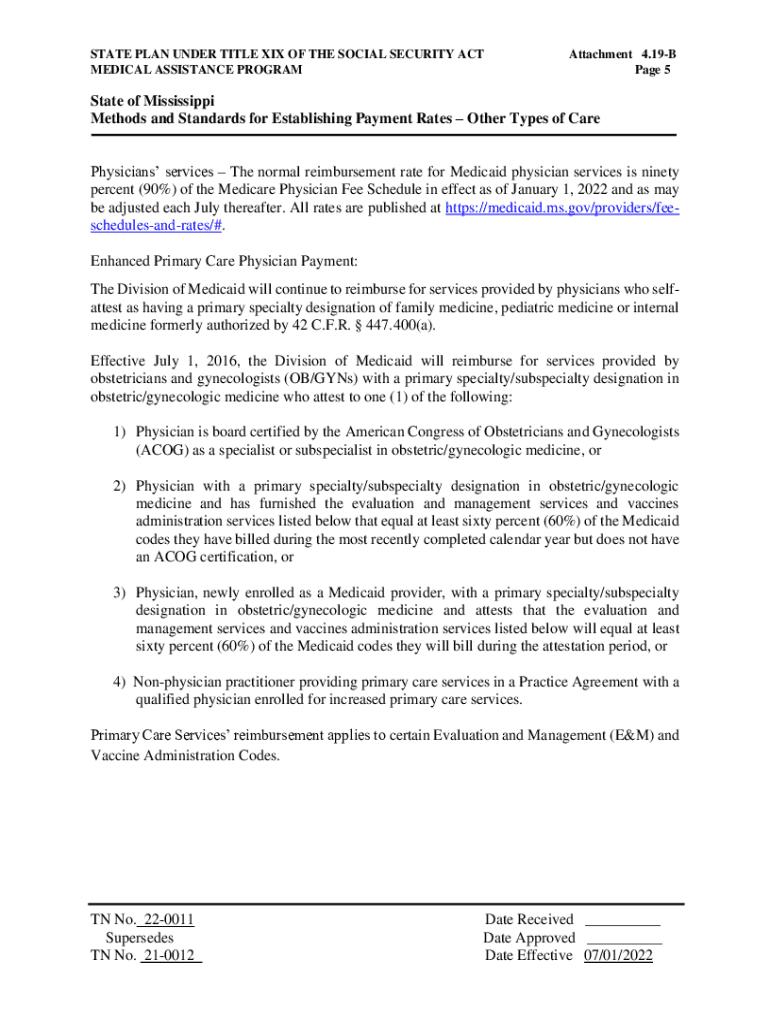 STATE PLAN UNDER TITLE XIX OF THE SOCIAL SECURITY ACT
MEDICAL ASSISTANCE PROGRAM

Attachment 4.19-B
Page 5

State of Mississippi
Methods and Standards for Establishing Payment Rates – Other Types of Care

Physicians' services – The normal reimbursement rate for Medicaid physician services is ninety percent (90%) of the Medicare Physician Fee Schedule in effect as of January 1, 2022 and as may be adjusted each July thereafter. All rates are published at https://medicaid.ms.gov/providers/fee-schedules-and-rates/#.

Enhanced Primary Care Physician Payment:

The Division of Medicaid will continue to reimburse for services provided by physicians who self-attest as having a primary specialty designation of family medicine, pediatric medicine or internal medicine formerly authorized by 42 C.F.R. § 447.400(a).

Effective July 1, 2016, the Division of Medicaid will reimburse for services provided by obstetricians and gynecologists (OB/GYNs) with a primary specialty/subspecialty designation in obstetric/gynecologic medicine who attest to one (1) of the following:

1) Physician is board certified by the American Congress of Obstetricians and Gynecologists (ACOG) as a specialist or subspecialist in obstetric/gynecologic medicine, or

2) Physician with a primary specialty/subspecialty designation in obstetric/gynecologic medicine and has furnished the evaluation and management services and vaccines administration services listed below that equal at least sixty percent (60%) of the Medicaid codes they have billed during the most recently completed calendar year but does not have an ACOG certification, or

3) Physician, newly enrolled as a Medicaid provider, with a primary specialty/subspecialty designation in obstetric/gynecologic medicine and attests that the evaluation and management services and vaccines administration services listed below will equal at least sixty percent (60%) of the Medicaid codes they will bill during the attestation period, or

4) Non-physician practitioner providing primary care services in a Practice Agreement with a qualified physician enrolled for increased primary care services.

Primary Care Services' reimbursement applies to certain Evaluation and Management (E&M) and Vaccine Administration Codes.

TN No. 22-0011
Supersedes
TN No. 21-0012

Date Received __________
Date Approved __________
Date Effective 07/01/2022